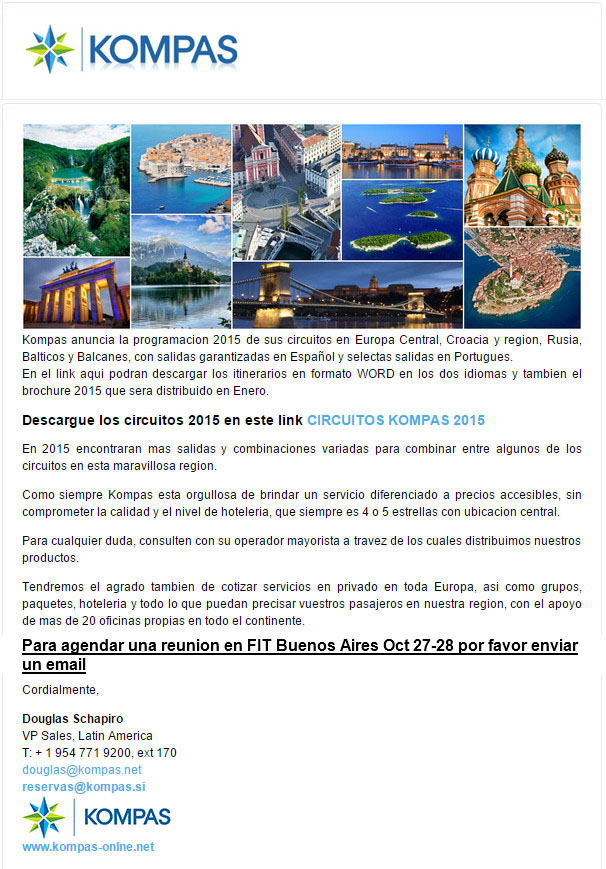 KOMPAS

Kompas anuncia la programacion 2015 de sus circuitos en Europa Central, Croacia y region, Rusia, Balticos y Balcanes, con salidas garantizadas en Español y selectas salidas en Portugues.
En el link aqui podran descargar los itinerarios en formato WORD en los dos idiomas y tambien el brochure 2015 que sera distribuido en Enero.

Descargue los circuitos 2015 en este link CIRCUITOS KOMPAS 2015

En 2015 encontraran mas salidas y combinaciones variadas para combinar entre algunos de los circuitos en esta maravillosa region.

Como siempre Kompas esta orgullosa de brindar un servicio diferenciado a precios accesibles, sin comprometer la calidad y el nivel de hoteleria, que siempre es 4 o 5 estrellas con ubicacion central.

Para cualquier duda, consulten con su operador mayorista a travez de los cuales distribuimos nuestros productos.

Tendremos el agrado tambien de cotizar servicios en privado en toda Europa, asi como grupos, paquetes, hoteleria y todo lo que puedan precisar vuestros pasajeros en nuestra region, con el apoyo de mas de 20 oficinas propias en todo el continente.

Para agendar una reunion en FIT Buenos Aires Oct 27-28 por favor enviar un email

Cordialmente,

Douglas Schapiro
VP Sales, Latin America
T: + 1 954 771 9200, ext 170
douglas@kompas.net
reservas@kompas.si

KOMPAS
www.kompas-online.net